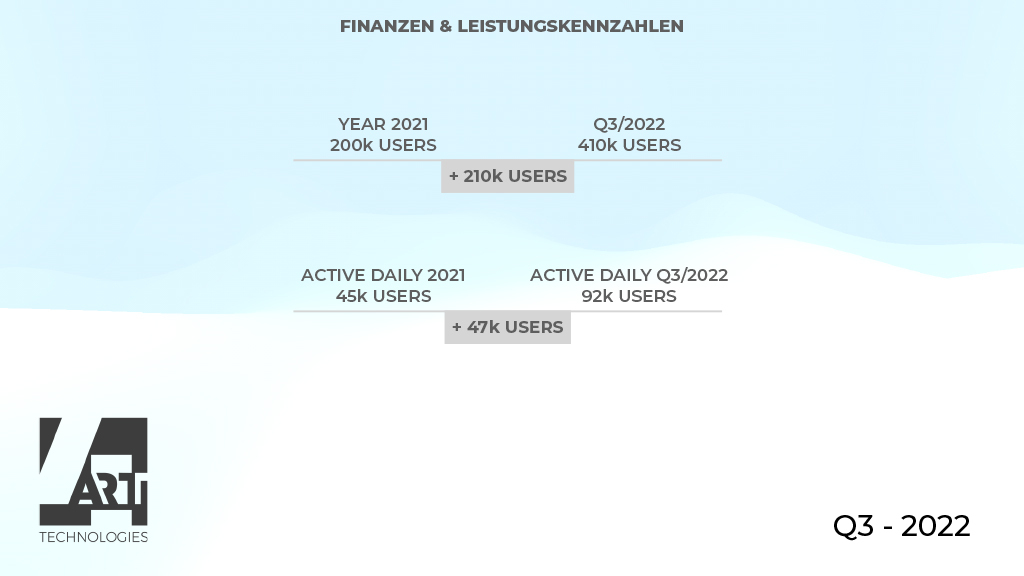 FINANZEN & LEISTUNGSKENNZAHLEN

YEAR 2021
200k USERS

Q3/2022
410k USERS

+ 210k USERS

ACTIVE DAILY 2021
45k USERS

ACTIVE DAILY Q3/2022
92k USERS

+ 47k USERS

4ART
TECHNOLOGIES

Q3 - 2022